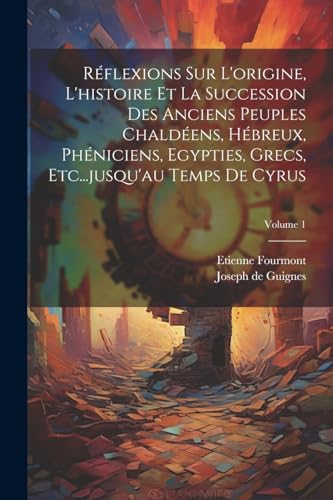 Réflexions Sur L'origine, L'histoire Et La Succession Des Anciens Peuples Chaldéens, Hébreux, Phéniciens, Egypties, Grecs, Etc...jusqu'au Temps De Cyrus

Volume 1

Etienne Fourmont
Joseph de Guignes